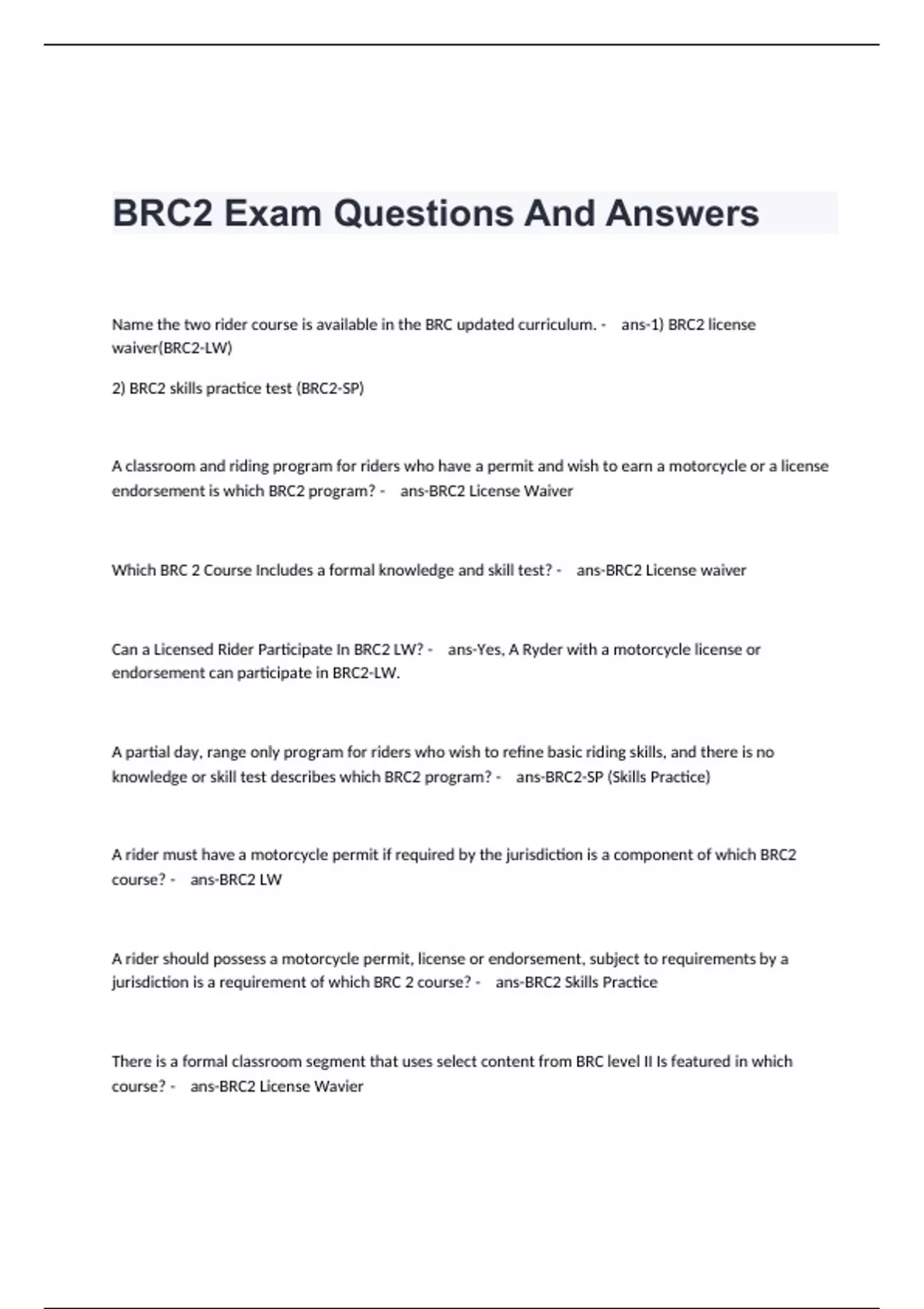 BRC2 Exam Questions And Answers

Name the two rider course is available in the BRC updated curriculum. - ans-1) BRC2 license waiver(BRC2-LW)

2) BRC2 skills practice test (BRC2-SP)

A classroom and riding program for riders who have a permit and wish to earn a motorcycle or a license endorsement is which BRC2 program? - ans-BRC2 License Waiver

Which BRC 2 Course Includes a formal knowledge and skill test? - ans-BRC2 License waiver

Can a Licensed Rider Participate In BRC2 LW? - ans-Yes, A Ryder with a motorcycle license or endorsement can participate in BRC2-LW.

A partial day, range only program for riders who wish to refine basic riding skills, and there is no knowledge or skill test describes which BRC2 program? - ans-BRC2-SP (Skills Practice)

A rider must have a motorcycle permit if required by the jurisdiction is a component of which BRC2 course? - ans-BRC2 LW

A rider should possess a motorcycle permit, license or endorsement, subject to requirements by a jurisdiction is a requirement of which BRC 2 course? - ans-BRC2 Skills Practice

There is a formal classroom segment that uses select content from BRC level II Is featured in which course? - ans-BRC2 License Wavier